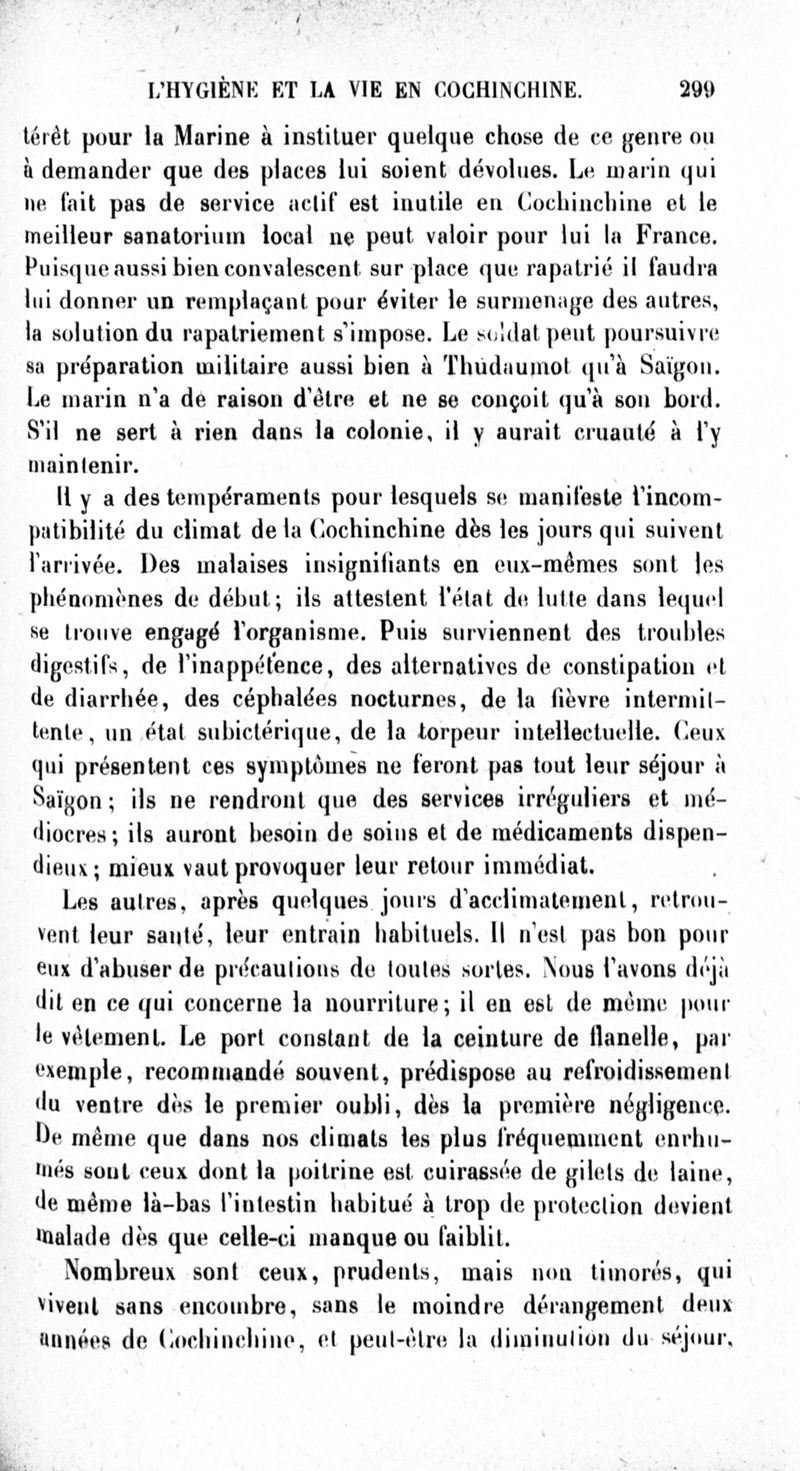 L'HYGIÈNE ET LA VIE EN COCHINCHINE. 299

térêt pour la Marine à instituer quelque chose de ce genre ou à demander que des places lui soient dévolues. Le marin qui ne fait pas de service actif est inutile en Cochinchine et le meilleur sanatorium local ne peut valoir pour lui la France. Puisque aussi bien convalescent sur place que rapatrié il faudra lui donner un remplaçant pour éviter le surmenage des autres, la solution du rapatriement s'impose. Le soldat peut poursuivre sa préparation militaire aussi bien à Thudaumot qu'à Saïgon. Le marin n'a de raison d'être et ne se conçoit qu'à son bord. S'il ne sert à rien dans la colonie, il y aurait cruauté à l'y maintenir.

Il y a des tempéraments pour lesquels se manifeste l'incompatibilité du climat de la Cochinchine dès les jours qui suivent l'arrivée. Des malaises insignifiants en eux-mêmes sont les phénomènes de début; ils attestent l'état de lutte dans lequel se trouve engagé l'organisme. Puis surviennent des troubles digestifs, de l'inappétence, des alternatives de constipation et de diarrhée, des céphalées nocturnes, de la fièvre intermittente, un état subictérique, de la torpeur intellectuelle. Ceux qui présentent ces symptômes ne feront pas tout leur séjour à Saïgon; ils ne rendront que des services irréguliers et médiocres; ils auront besoin de soins et de médicaments dispendieux; mieux vaut provoquer leur retour immédiat.

Les autres, après quelques jours d'acclimatement, retrouvent leur santé, leur entrain habituels. Il n'est pas bon pour eux d'abuser de précautions de toutes sortes. Nous l'avons déjà dit en ce qui concerne la nourriture; il en est de même pour le vêtement. Le port constant de la ceinture de flanelle, par exemple, recommandé souvent, prédispose au refroidissement du ventre dès le premier oubli, dès la première négligence. De même que dans nos climats les plus fréquemment enrhumés sont ceux dont la poitrine est cuirassée de gilets de laine, de même là-bas l'intestin habitué à trop de protection devient malade dès que celle-ci manque ou faiblit.

Nombreux sont ceux, prudents, mais non timorés, qui vivent sans encombre, sans le moindre dérangement deux années de Cochinchine, et peut-être la diminution du séjour,